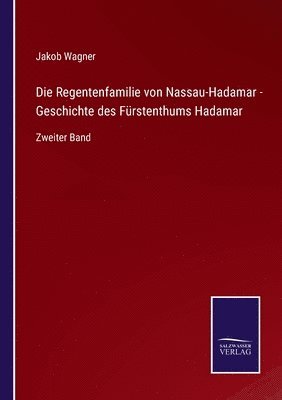 Jakob Wagner

Die Regentenfamilie von Nassau-Hadamar - Geschichte des Fürstenthums Hadamar

Zweiter Band

SALZWASSER VERLAG